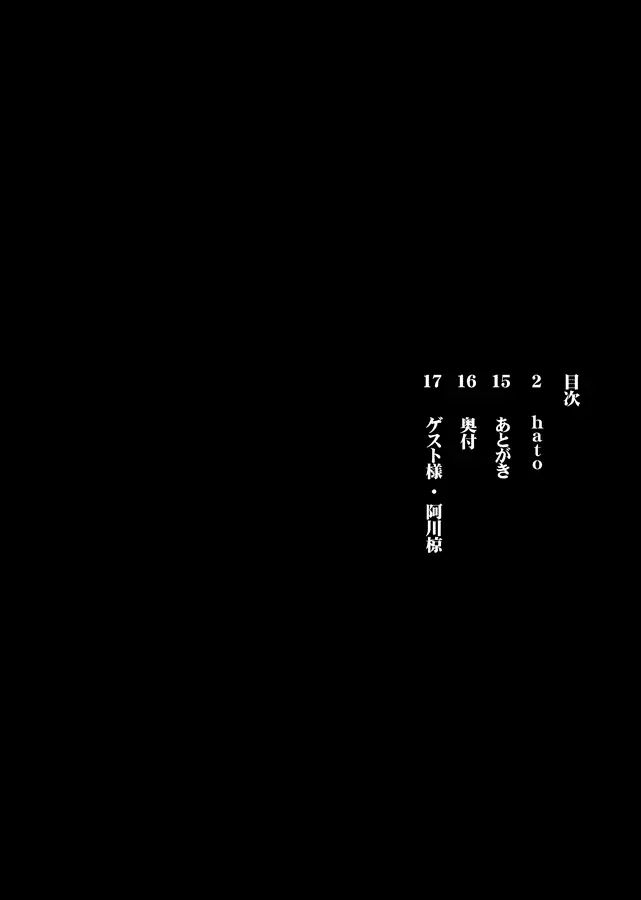 目次

2 hato

15 あとがき

16 奥付

17 ゲスト様・阿川椋